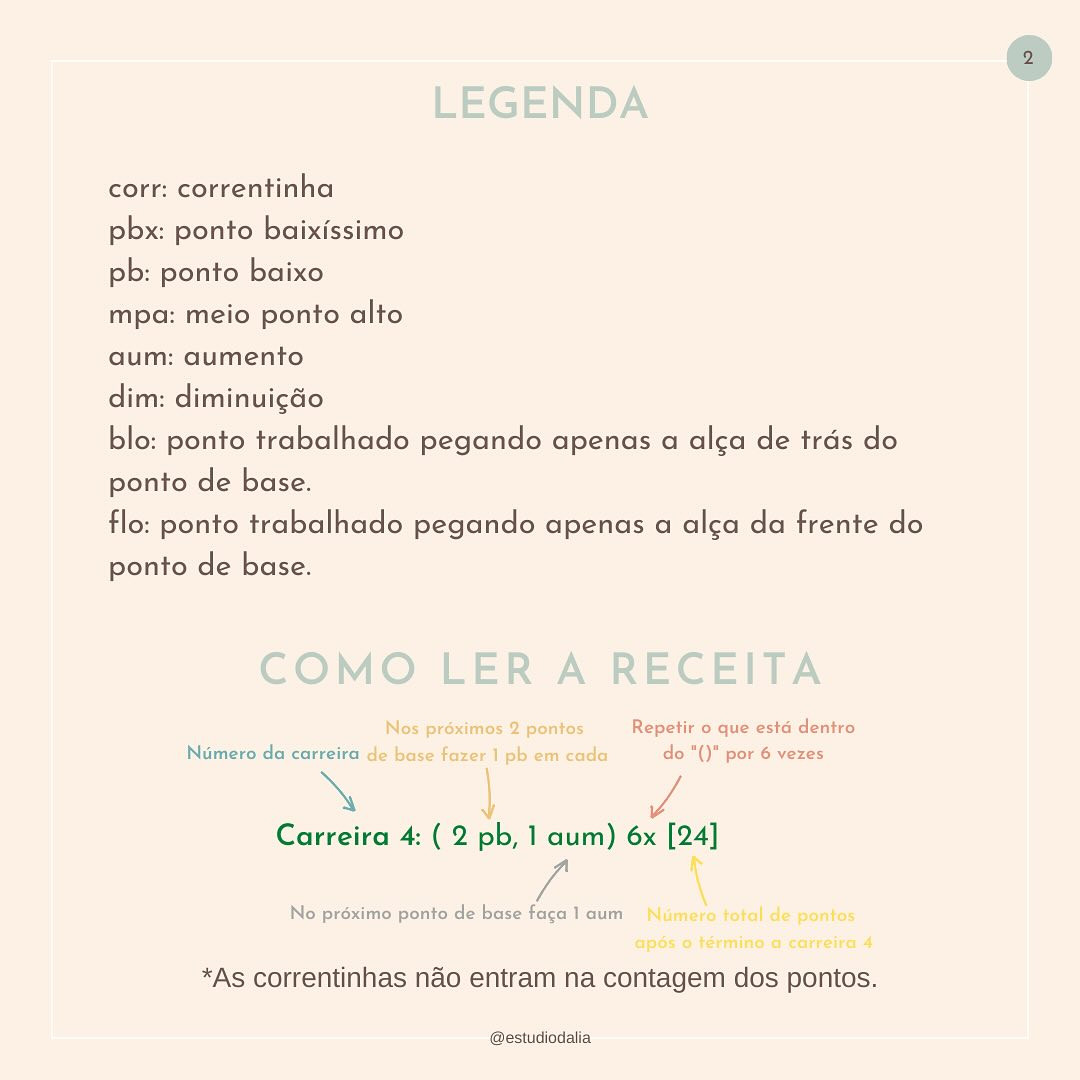 2

LEGENDA

corr: correntinha
pbx: ponto baixíssimo
pb: ponto baixo
mpa: meio ponto alto
aum: aumento
dim: diminuição
blo: ponto trabalhado pegando apenas a alça de trás do ponto de base.
flo: ponto trabalhado pegando apenas a alça da frente do ponto de base.

COMO LER A RECEITA

Número da carreira

Nos próximos 2 pontos de base fazer 1 pb em cada

Repetir o que está dentro do "()" por 6 vezes

Carreira 4: ( 2 pb, 1 aum) 6x [24]

No próximo ponto de base faça 1 aum

Número total de pontos após o término a carreira 4

*As correntinhas não entram na contagem dos pontos.

@estudiodalia